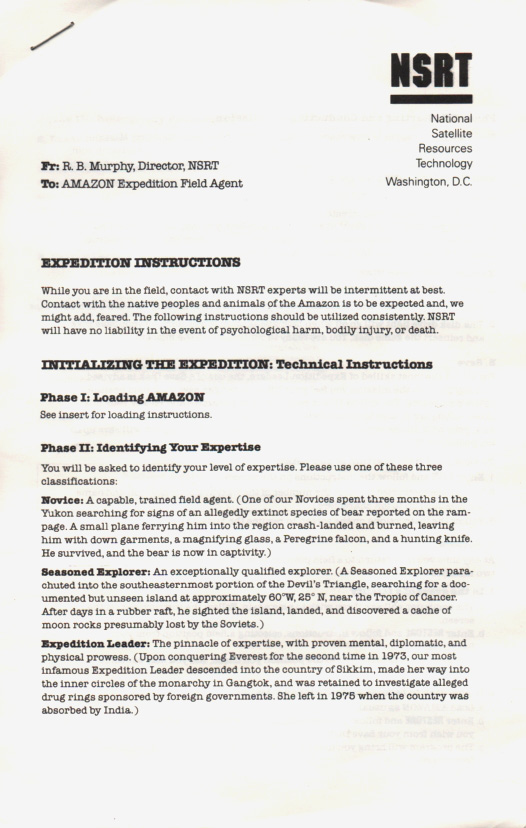 NSRT

National
Satellite
Resources
Technology
Washington, D.C.

Fr: R. B. Murphy, Director, NSRT
To: AMAZON Expedition Field Agent

EXPEDITION INSTRUCTIONS

While you are in the field, contact with NSRT experts will be intermittent at best. Contact with the native peoples and animals of the Amazon is to be expected and, we might add, feared. The following instructions should be utilized consistently. NSRT will have no liability in the event of psychological harm, bodily injury, or death.

INITIALIZING THE EXPEDITION: Technical Instructions

Phase I: Loading AMAZON
See insert for loading instructions.

Phase II: Identifying Your Expertise
You will be asked to identify your level of expertise. Please use one of these three classifications:

Novice: A capable, trained field agent. (One of our Novices spent three months in the Yukon searching for signs of an allegedly extinct species of bear reported on the rampage. A small plane ferrying him into the region crash-landed and burned, leaving him with down garments, a magnifying glass, a Peregrine falcon, and a hunting knife. He survived, and the bear is now in captivity.)

Seasoned Explorer: An exceptionally qualified explorer. (A Seasoned Explorer parachuted into the southeasternmost portion of the Devil's Triangle, searching for a documented but unseen island at approximately 60°W, 25° N, near the Tropic of Cancer. After days in a rubber raft, he sighted the island, landed, and discovered a cache of moon rocks presumably lost by the Soviets.)

Expedition Leader: The pinnacle of expertise, with proven mental, diplomatic, and physical prowess. (Upon conquering Everest for the second time in 1973, our most infamous Expedition Leader descended into the country of Sikkim, made her way into the inner circles of the monarchy in Gangtok, and was retained to investigate alleged drug rings sponsored by foreign governments. She left in 1975 when the country was absorbed by India.)